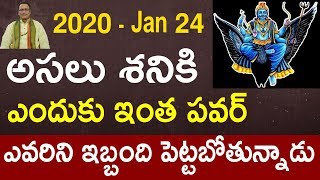 2020 - Jan 24

అసలు శనికి

ఎందుకు ఇంత పవర్

ఎవరిని ఇబ్బంది పెట్టబోతున్నాడు